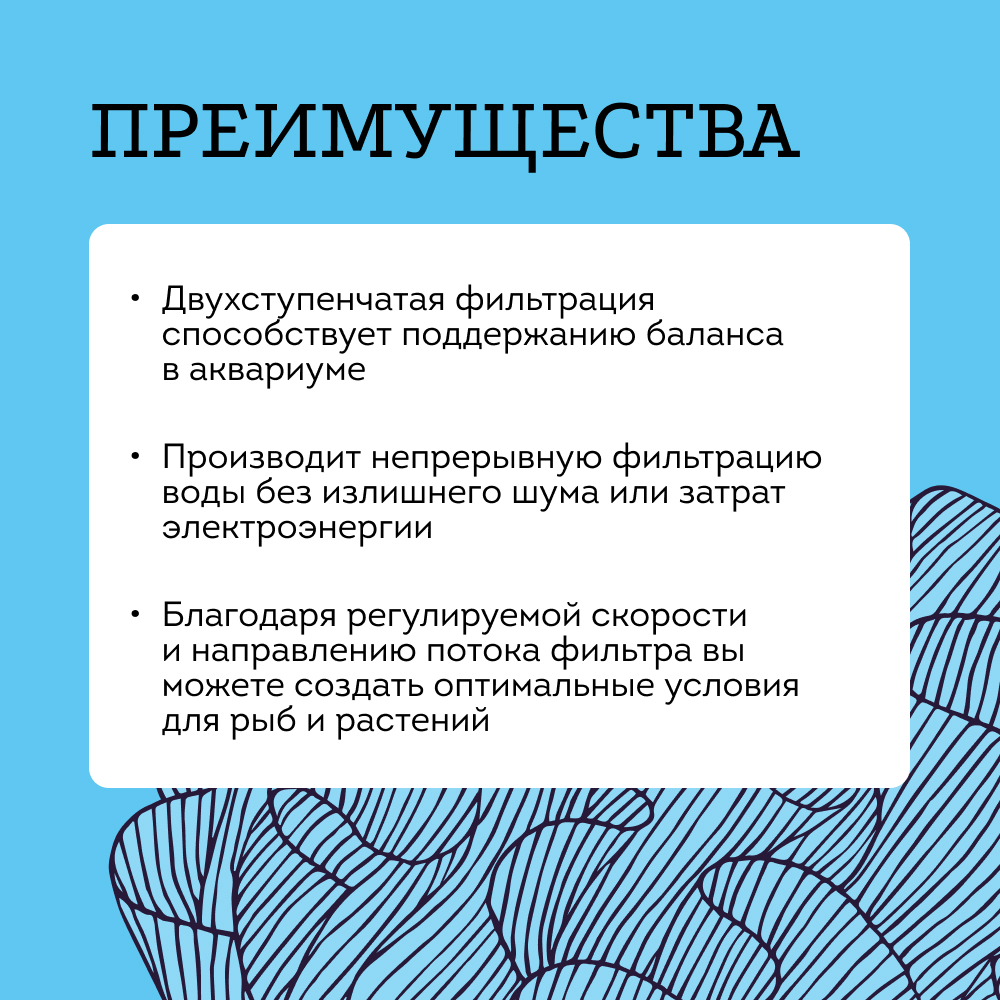 ПРЕИМУЩЕСТВА

• Двухступенчатая фильтрация способствует поддержанию баланса в аквариуме

• Производит непрерывную фильтрацию воды без излишнего шума или затрат электроэнергии

• Благодаря регулируемой скорости и направлению потока фильтра вы можете создать оптимальные условия для рыб и растений